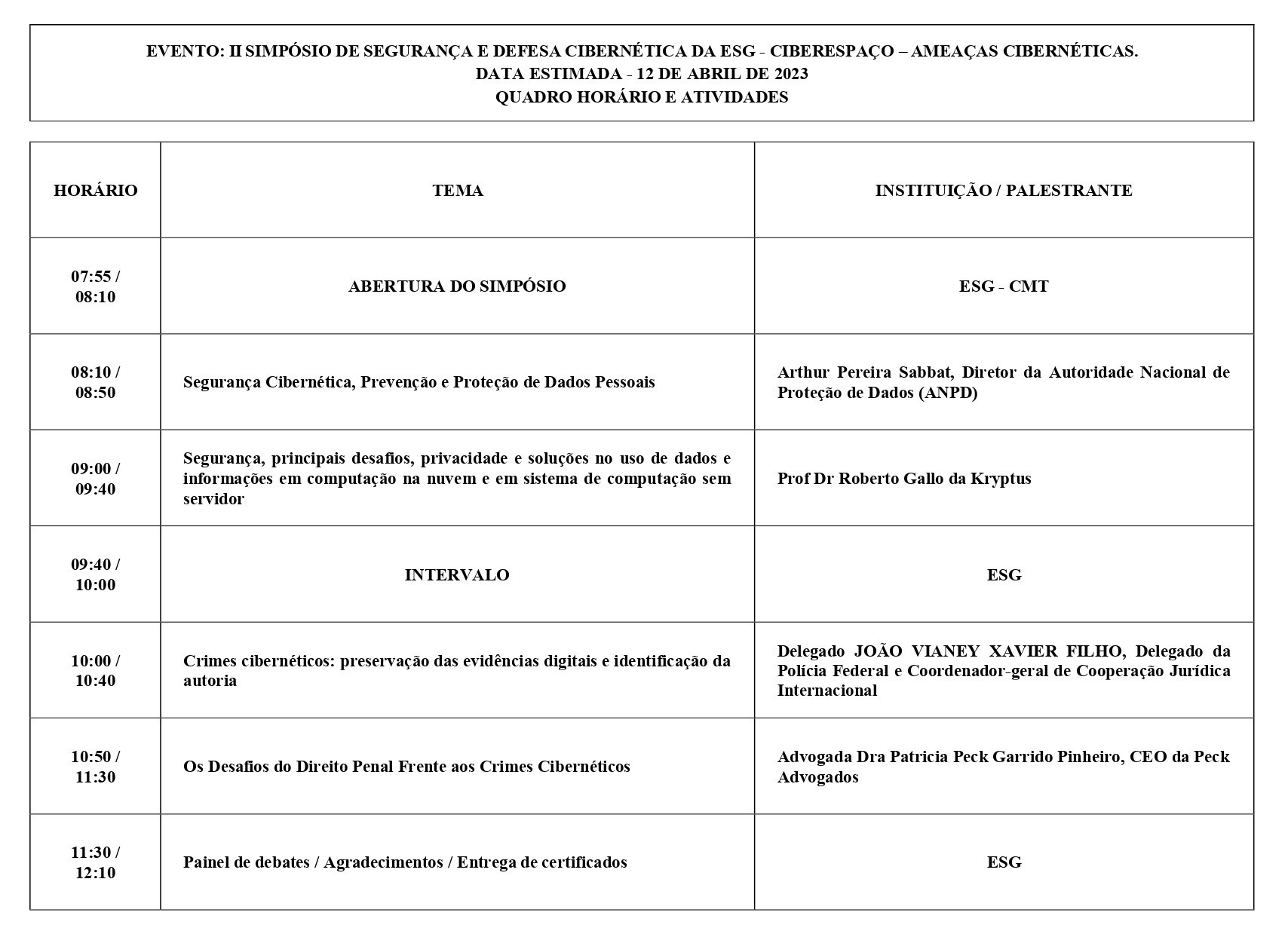 EVENTO: II SIMPÓSIO DE SEGURANÇA E DEFESA CIBERNÉTICA DA ESG - CIBERESPAÇO – AMEAÇAS CIBERNÉTICAS.
DATA ESTIMADA - 12 DE ABRIL DE 2023
QUADRO HORÁRIO E ATIVIDADES

| HORÁRIO | TEMA | INSTITUIÇÃO / PALESTRANTE |
|---|---|---|
| 07:55 / 08:10 | ABERTURA DO SIMPÓSIO | ESG - CMT |
| 08:10 / 08:50 | Segurança Cibernética, Prevenção e Proteção de Dados Pessoais | Arthur Pereira Sabbat, Diretor da Autoridade Nacional de Proteção de Dados (ANPD) |
| 09:00 / 09:40 | Segurança, principais desafios, privacidade e soluções no uso de dados e informações em computação na nuvem e em sistema de computação sem servidor | Prof Dr Roberto Gallo da Kryptus |
| 09:40 / 10:00 | INTERVALO | ESG |
| 10:00 / 10:40 | Crimes cibernéticos: preservação das evidências digitais e identificação da autoria | Delegado JOÃO VIANEY XAVIER FILHO, Delegado da Polícia Federal e Coordenador-geral de Cooperação Jurídica Internacional |
| 10:50 / 11:30 | Os Desafios do Direito Penal Frente aos Crimes Cibernéticos | Advogada Dra Patricia Peck Garrido Pinheiro, CEO da Peck Advogados |
| 11:30 / 12:10 | Painel de debates / Agradecimentos / Entrega de certificados | ESG |